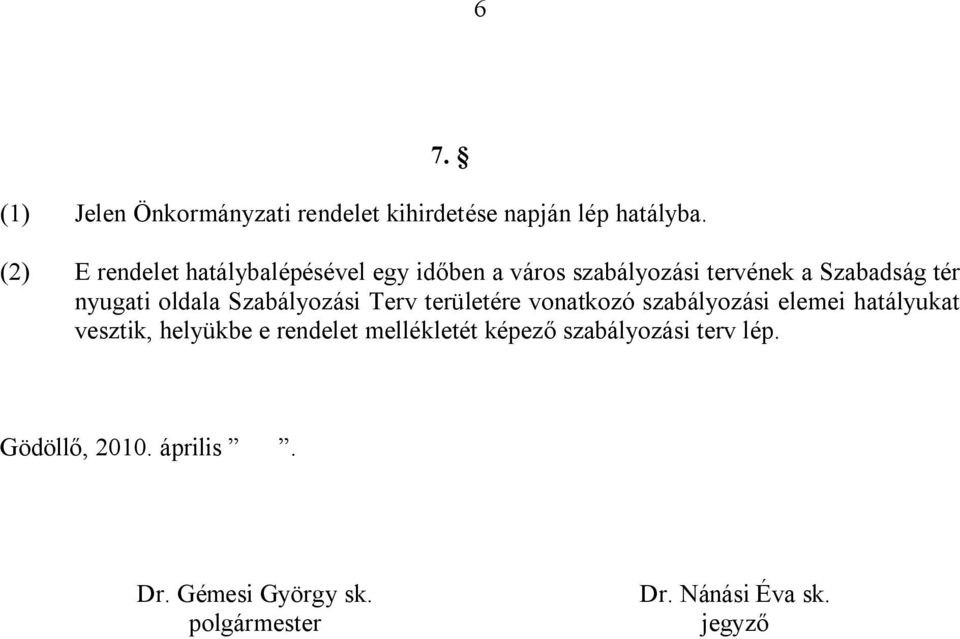 6

7. §

(1) Jelen Önkormányzati rendelet kihirdetése napján lép hatályba.

(2) E rendelet hatálybalépésével egy időben a város szabályozási tervének a Szabadság tér nyugati oldala Szabályozási Terv területére vonatkozó szabályozási elemei hatályukat vesztik, helyükbe e rendelet mellékletét képező szabályozási terv lép.

Gödöllő, 2010. április ” ”.

Dr. Gémesi György sk.
polgármester

Dr. Nánási Éva sk.
jegyző